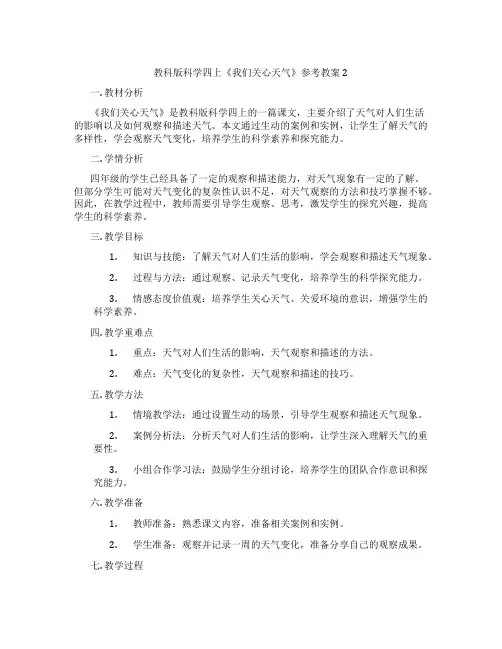 教科版科学四上《我们关心天气》参考教案 2

一. 教材分析

《我们关心天气》是教科版科学四上的一篇课文，主要介绍了天气对人们生活的影响以及如何观察和描述天气。本文通过生动的案例和实例，让学生了解天气的多样性，学会观察天气变化，培养学生的科学素养和探究能力。

二. 学情分析

四年级的学生已经具备了一定的观察和描述能力，对天气现象有一定的了解。但部分学生可能对天气变化的复杂性认识不足，对天气观察的方法和技巧掌握不够。因此，在教学过程中，教师需要引导学生观察、思考，激发学生的探究兴趣，提高学生的科学素养。

三. 教学目标

1. 知识与技能：了解天气对人们生活的影响，学会观察和描述天气现象。

2. 过程与方法：通过观察、记录天气变化，培养学生的科学探究能力。

3. 情感态度价值观：培养学生关心天气、关爱环境的意识，增强学生的科学素养。

四. 教学重难点

1. 重点：天气对人们生活的影响，天气观察和描述的方法。

2. 难点：天气变化的复杂性，天气观察和描述的技巧。

五. 教学方法

1. 情境教学法：通过设置生动的场景，引导学生观察和描述天气现象。

2. 案例分析法：分析天气对人们生活的影响，让学生深入理解天气的重要性。

3. 小组合作学习法：鼓励学生分组讨论，培养学生的团队合作意识和探究能力。

六. 教学准备

1. 教师准备：熟悉课文内容，准备相关案例和实例。

2. 学生准备：观察并记录一周的天气变化，准备分享自己的观察成果。

七. 教学过程